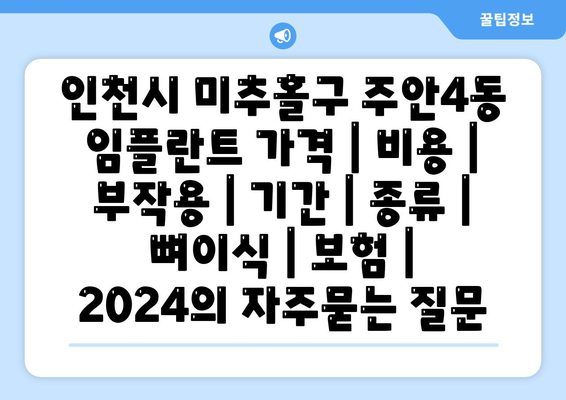 꿀팁정보

인천시 미추홀구 주안4동 임플란트 가격 | 비용 | 부작용 | 기간 | 종류 | 뼈이식 | 보험 | 2024의 자주묻는 질문